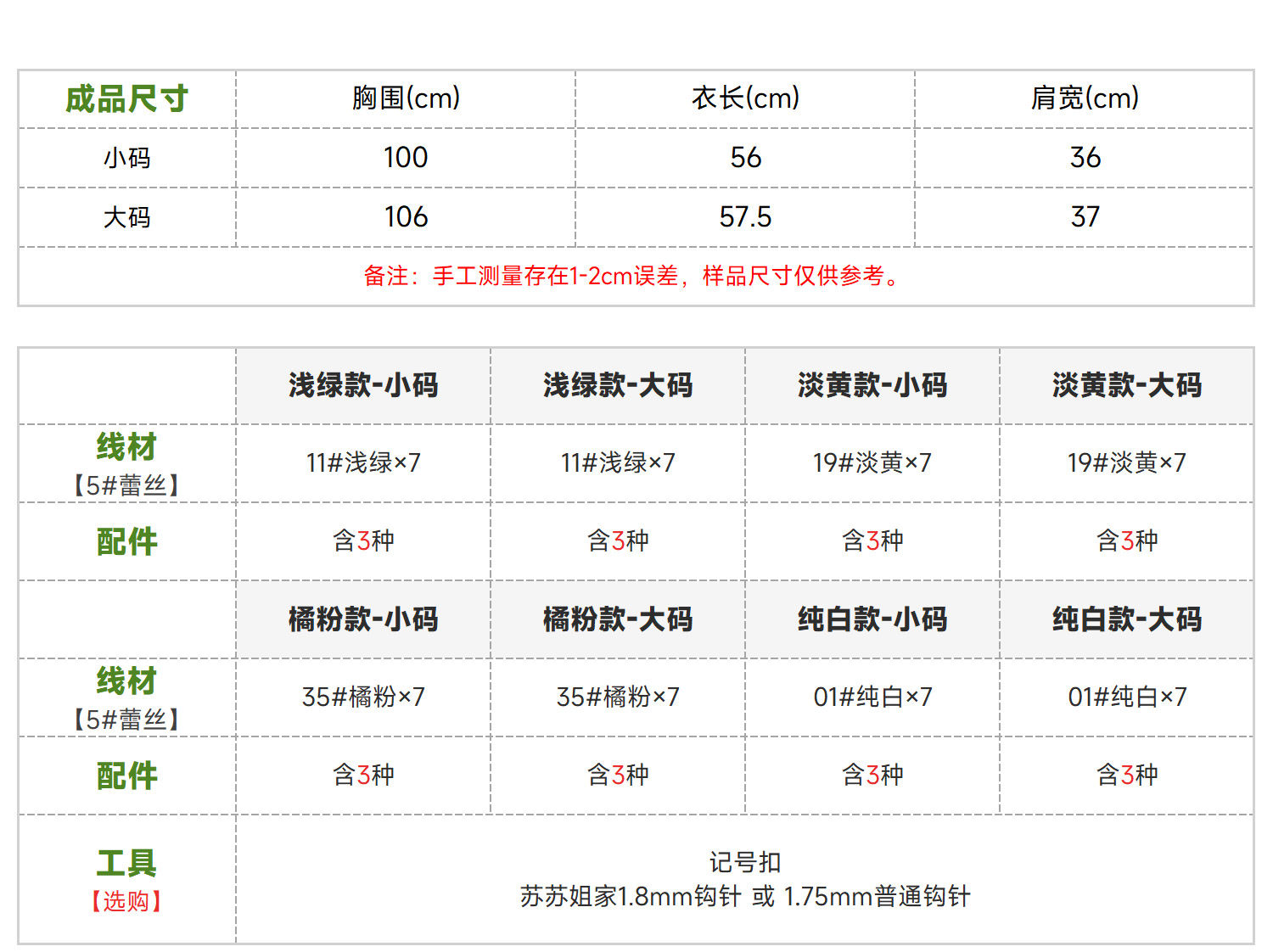 | 成品尺寸 | 胸围(cm) | 衣长(cm) | 肩宽(cm) |
|---|---|---|---|
| 小码 | 100 | 56 | 36 |
| 大码 | 106 | 57.5 | 37 |
| 备注：手工测量存在1-2cm误差，样品尺寸仅供参考。 | | | |

|  | 浅绿款-小码 | 浅绿款-大码 | 淡黄款-小码 | 淡黄款-大码 |
|---|---|---|---|---|
| 线材【5#蕾丝】 | 11#浅绿×7 | 11#浅绿×7 | 19#淡黄×7 | 19#淡黄×7 |
| 配件 | 含3种 | 含3种 | 含3种 | 含3种 |
|  | 橘粉款-小码 | 橘粉款-大码 | 纯白款-小码 | 纯白款-大码 |
| 线材【5#蕾丝】 | 35#橘粉×7 | 35#橘粉×7 | 01#纯白×7 | 01#纯白×7 |
| 配件 | 含3种 | 含3种 | 含3种 | 含3种 |
| 工具【选购】 | 记号扣 苏苏姐家1.8mm钩针 或 1.75mm普通钩针 | | | |